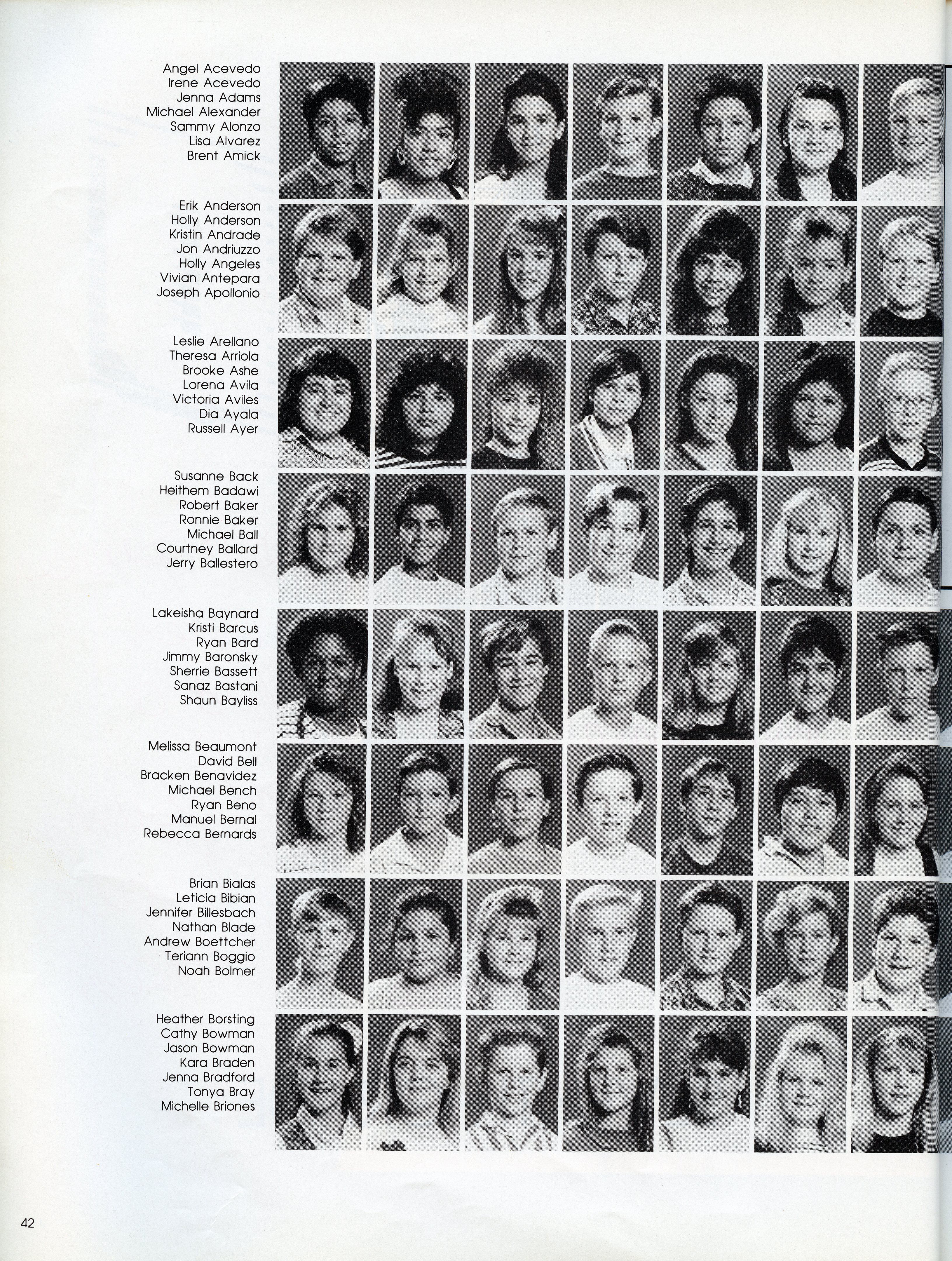 Angel Acevedo
Irene Acevedo
Jenna Adams
Michael Alexander
Sammy Alonzo
Lisa Alvarez
Brent Amick

Erik Anderson
Holly Anderson
Kristin Andrade
Jon Andriuzzo
Holly Angeles
Vivian Antepara
Joseph Apollonio

Leslie Arellano
Theresa Arriola
Brooke Ashe
Lorena Avila
Victoria Aviles
Dia Ayala
Russell Ayer

Susanne Back
Heithem Badawi
Robert Baker
Ronnie Baker
Michael Ball
Courtney Ballard
Jerry Ballestero

Lakeisha Baynard
Kristi Barcus
Ryan Bard
Jimmy Baronsky
Sherrie Bassett
Sanaz Bastani
Shaun Bayliss

Melissa Beaumont
David Bell
Bracken Benavidez
Michael Bench
Ryan Beno
Manuel Bernal
Rebecca Bernards

Brian Bialas
Leticia Bibian
Jennifer Billesbach
Nathan Blade
Andrew Boettcher
Teriann Boggio
Noah Bolmer

Heather Borsting
Cathy Bowman
Jason Bowman
Kara Braden
Jenna Bradford
Tonya Bray
Michelle Briones

42